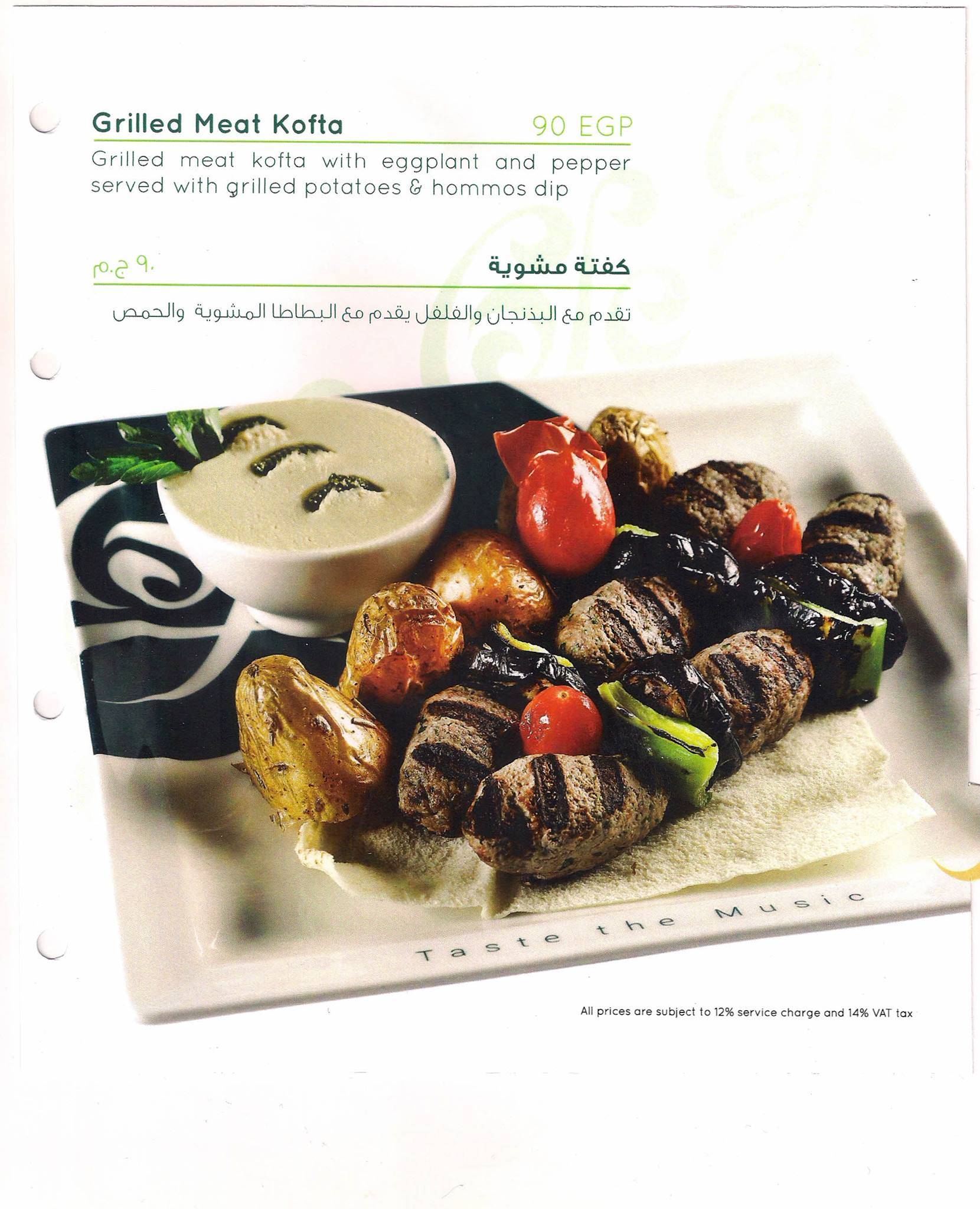 Grilled Meat Kofta 90 EGP

Grilled meat kofta with eggplant and pepper served with grilled potatoes & hommos dip

كفتة مشوية ٩٠ ج.م

تقدم مع البذنجان والفلفل يقدم مع البطاطا المشوية والحمص

Taste the Music

All prices are subject to 12% service charge and 14% VAT tax